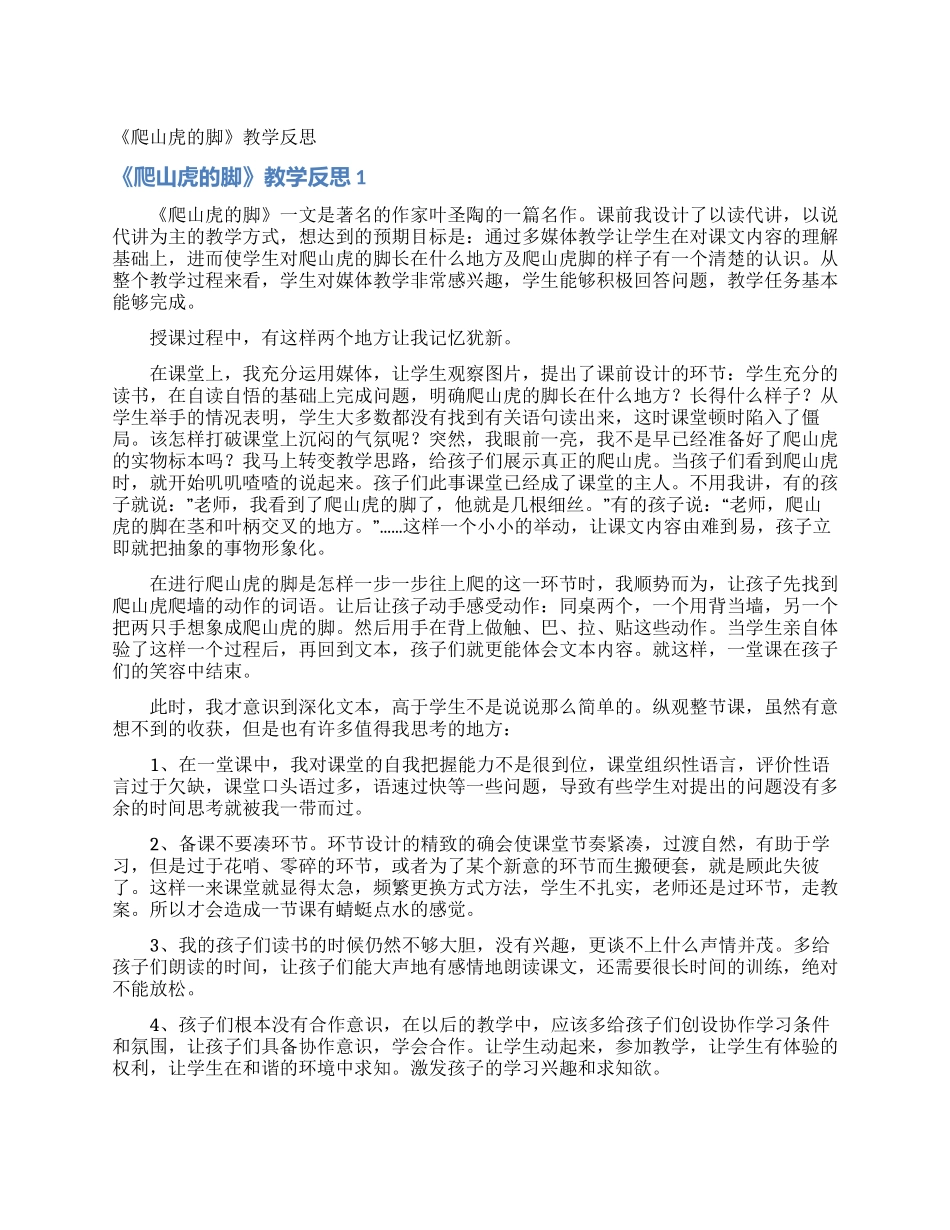 《爬山虎的脚》教学反思

《爬山虎的脚》教学反思 1

《爬山虎的脚》一文是著名的作家叶圣陶的一篇名作。课前我设计了以读代讲，以说代讲为主的教学方式，想达到的预期目标是：通过多媒体教学让学生在对课文内容的理解基础上，进而使学生对爬山虎的脚长在什么地方及爬山虎脚的样子有一个清楚的认识。从整个教学过程来看，学生对媒体教学非常感兴趣，学生能够积极回答问题，教学任务基本能够完成。

授课过程中，有这样两个地方让我记忆犹新。

在课堂上，我充分运用媒体，让学生观察图片，提出了课前设计的环节：学生充分的读书，在自读自悟的基础上完成问题，明确爬山虎的脚长在什么地方？长得什么样子？从学生举手的情况表明，学生大多数都没有找到有关语句读出来，这时课堂顿时陷入了僵局。该怎样打破课堂上沉闷的气氛呢？突然，我眼前一亮，我不是早已经准备好了爬山虎的实物标本吗？我马上转变教学思路，给孩子们展示真正的爬山虎。当孩子们看到爬山虎时，就开始叽叽喳喳的说起来。孩子们此事课堂已经成了课堂的主人。不用我讲，有的孩子就说："老师，我看到了爬山虎的脚了，他就是几根细丝。"有的孩子说："老师，爬山虎的脚在茎和叶柄交叉的地方。"……这样一个小小的举动，让课文内容由难到易，孩子立即就把抽象的事物形象化。

在进行爬山虎的脚是怎样一步一步往上爬的这一环节时，我顺势而为，让孩子先找到爬山虎爬墙的动作的词语。让后让孩子动手感受动作：同桌两个，一个用背当墙，另一个把两只手想象成爬山虎的脚。然后用手在背上做触、巴、拉、贴这些动作。当学生亲自体验了这样一个过程后，再回到文本，孩子们就更能体会文本内容。就这样，一堂课在孩子们的笑容中结束。

此时，我才意识到深化文本，高于学生不是说说那么简单的。纵观整节课，虽然有意想不到的收获，但是也有许多值得我思考的地方：

1、在一堂课中，我对课堂的自我把握能力不是很到位，课堂组织性语言，评价性语言过于欠缺，课堂口头语过多，语速过快等一些问题，导致有些学生对提出的问题没有多余的时间思考就被我一带而过。

2、备课不要凑环节。环节设计的精致的确会使课堂节奏紧凑，过渡自然，有助于学习，但是过于花哨、零碎的环节，或者为了某个新意的环节而生搬硬套，就是顾此失彼了。这样一来课堂就显得太急，频繁更换方式方法，学生不扎实，老师还是过环节，走教案。所以才会造成一节课有蜻蜓点水的感觉。

3、我的孩子们读书的时候仍然不够大胆，没有兴趣，更谈不上什么声情并茂。多给孩子们朗读的时间，让孩子们能大声地有感情地朗读课文，还需要很长时间的训练，绝对不能放松。

4、孩子们根本没有合作意识，在以后的教学中，应该多给孩子们创设协作学习条件和氛围，让孩子们具备协作意识，学会合作。让学生动起来，参加教学，让学生有体验的权利，让学生在和谐的环境中求知。激发孩子的学习兴趣和求知欲。